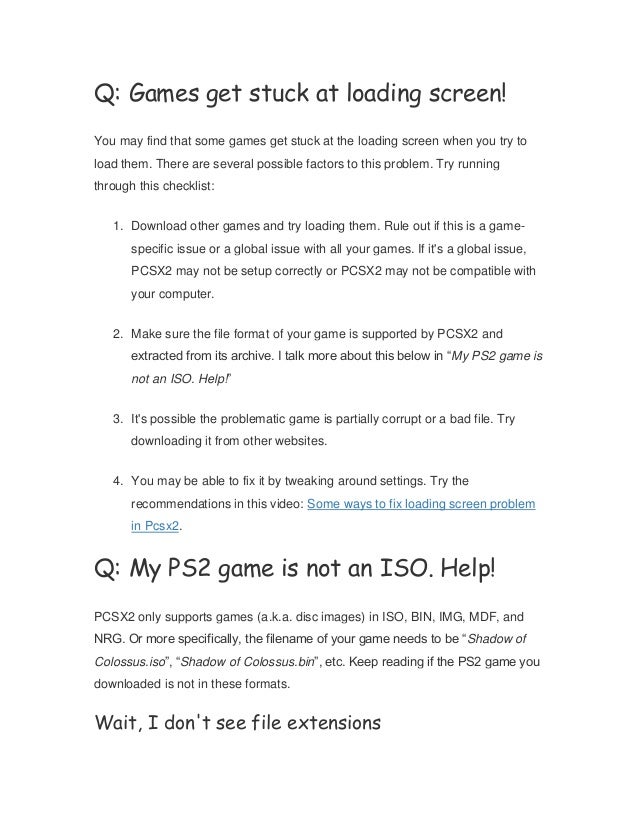 Q: Games get stuck at loading screen!

You may find that some games get stuck at the loading screen when you try to load them. There are several possible factors to this problem. Try running through this checklist:

1. Download other games and try loading them. Rule out if this is a game-specific issue or a global issue with all your games. If it's a global issue, PCSX2 may not be setup correctly or PCSX2 may not be compatible with your computer.

2. Make sure the file format of your game is supported by PCSX2 and extracted from its archive. I talk more about this below in "My PS2 game is not an ISO. Help!"

3. It's possible the problematic game is partially corrupt or a bad file. Try downloading it from other websites.

4. You may be able to fix it by tweaking around settings. Try the recommendations in this video: Some ways to fix loading screen problem in Pcsx2.

Q: My PS2 game is not an ISO. Help!

PCSX2 only supports games (a.k.a. disc images) in ISO, BIN, IMG, MDF, and NRG. Or more specifically, the filename of your game needs to be "Shadow of Colossus.iso", "Shadow of Colossus.bin", etc. Keep reading if the PS2 game you downloaded is not in these formats.

Wait, I don't see file extensions